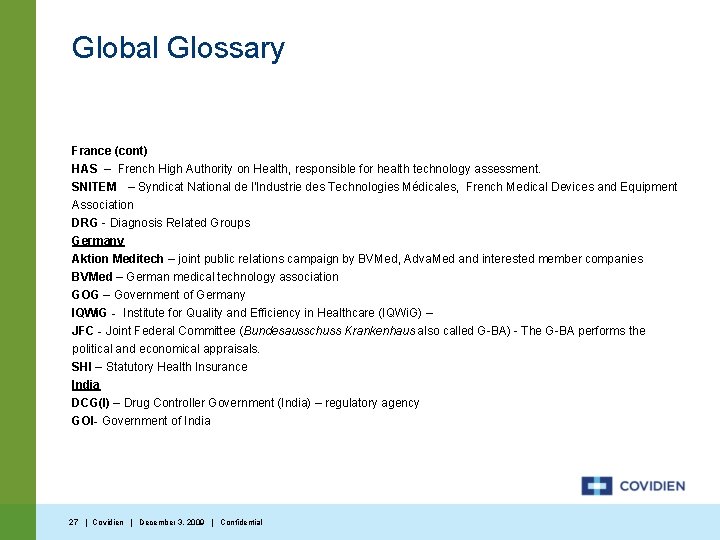 Global Glossary

France (cont)
HAS – French High Authority on Health, responsible for health technology assessment.
SNITEM – Syndicat National de l'Industrie des Technologies Médicales, French Medical Devices and Equipment Association
DRG - Diagnosis Related Groups
Germany
Aktion Meditech – joint public relations campaign by BVMed, AdvaMed and interested member companies
BVMed – German medical technology association
GOG – Government of Germany
IQWiG - Institute for Quality and Efficiency in Healthcare (IQWiG) –
JFC - Joint Federal Committee (Bundesausschuss Krankenhaus also called G-BA) - The G-BA performs the political and economical appraisals.
SHI – Statutory Health Insurance
India
DCG(I) – Drug Controller Government (India) – regulatory agency
GOI- Government of India

COVIDIEN

27 | Covidien | December 3, 2009 | Confidential